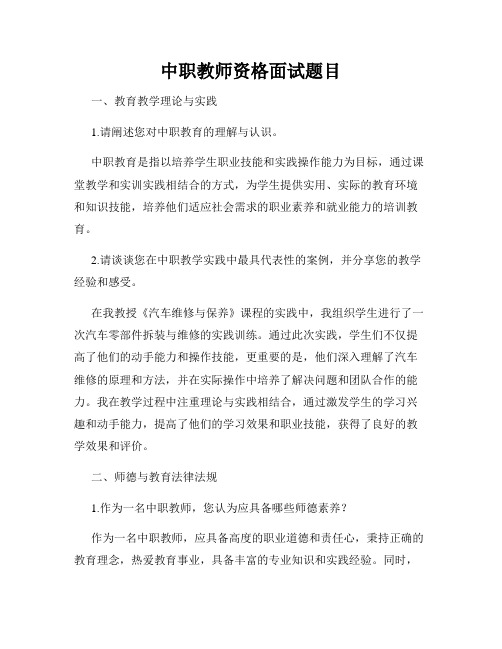 中职教师资格面试题目

一、教育教学理论与实践

1.请阐述您对中职教育的理解与认识。

中职教育是指以培养学生职业技能和实践操作能力为目标，通过课堂教学和实训实践相结合的方式，为学生提供实用、实际的教育环境和知识技能，培养他们适应社会需求的职业素养和就业能力的培训教育。

2.请谈谈您在中职教学实践中最具代表性的案例，并分享您的教学经验和感受。

在我教授《汽车维修与保养》课程的实践中，我组织学生进行了一次汽车零部件拆装与维修的实践训练。通过此次实践，学生们不仅提高了他们的动手能力和操作技能，更重要的是，他们深入理解了汽车维修的原理和方法，并在实际操作中培养了解决问题和团队合作的能力。我在教学过程中注重理论与实践相结合，通过激发学生的学习兴趣和动手能力，提高了他们的学习效果和职业技能，获得了良好的教学效果和评价。

二、师德与教育法律法规

1.作为一名中职教师，您认为应具备哪些师德素养？

作为一名中职教师，应具备高度的职业道德和责任心，秉持正确的教育理念，热爱教育事业，具备丰富的专业知识和实践经验。同时，